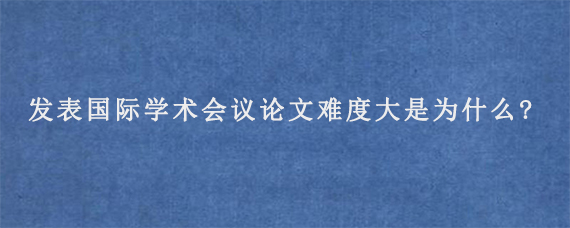 发表国际学术会议论文难度大是为什么?